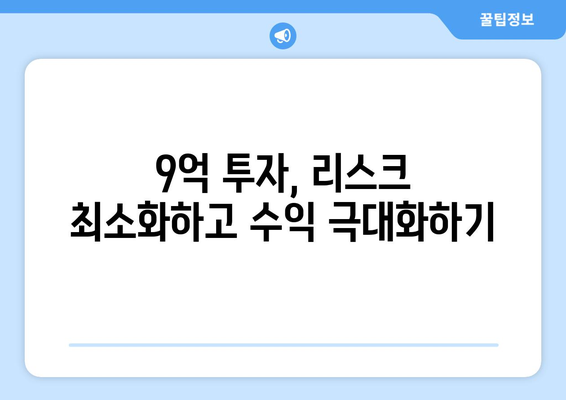 꿀팁정보

9억 투자, 리스크 최소화하고 수익 극대화하기